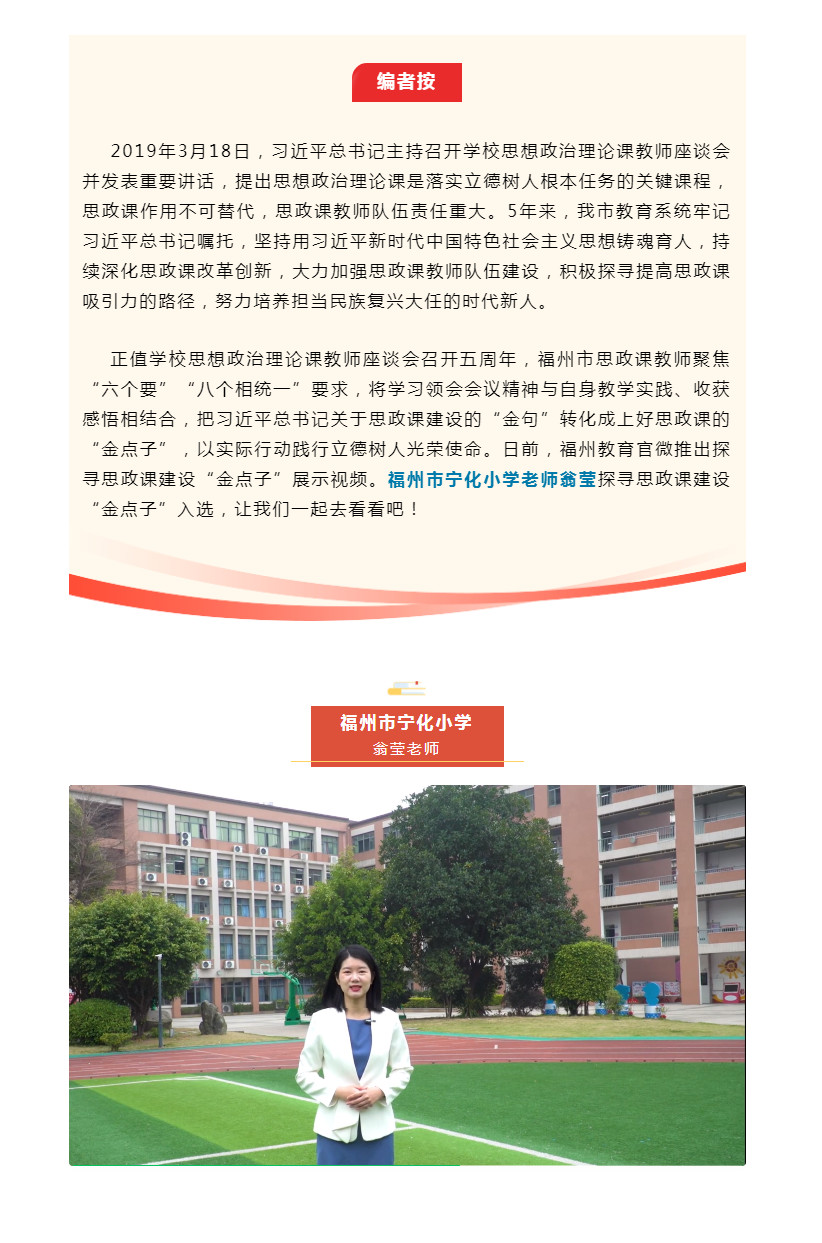 编者按

2019年3月18日，习近平总书记主持召开学校思想政治理论课教师座谈会并发表重要讲话，提出思想政治理论课是落实立德树人根本任务的关键课程，思政课作用不可替代，思政课教师队伍责任重大。5年来，我市教育系统牢记习近平总书记嘱托，坚持用习近平新时代中国特色社会主义思想铸魂育人，持续深化思政课改革创新，大力加强思政课教师队伍建设，积极探寻提高思政课吸引力的路径，努力培养担当民族复兴大任的时代新人。

正值学校思想政治理论课教师座谈会召开五周年，福州市思政课教师聚焦“六个要”“八个相统一”要求，将学习领会会议精神与自身教学实践、收获感悟相结合，把习近平总书记关于思政课建设的“金句”转化成上好思政课的“金点子”，以实际行动践行立德树人光荣使命。日前，福州教育官微推出探寻思政课建设“金点子”展示视频。福州市宁化小学老师翁莹探寻思政课建设“金点子”入选，让我们一起去看看吧！

福州市宁化小学
翁莹老师